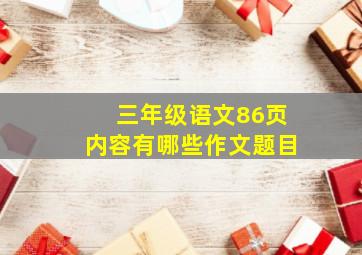 三年级语文86页
内容有哪些作文题目